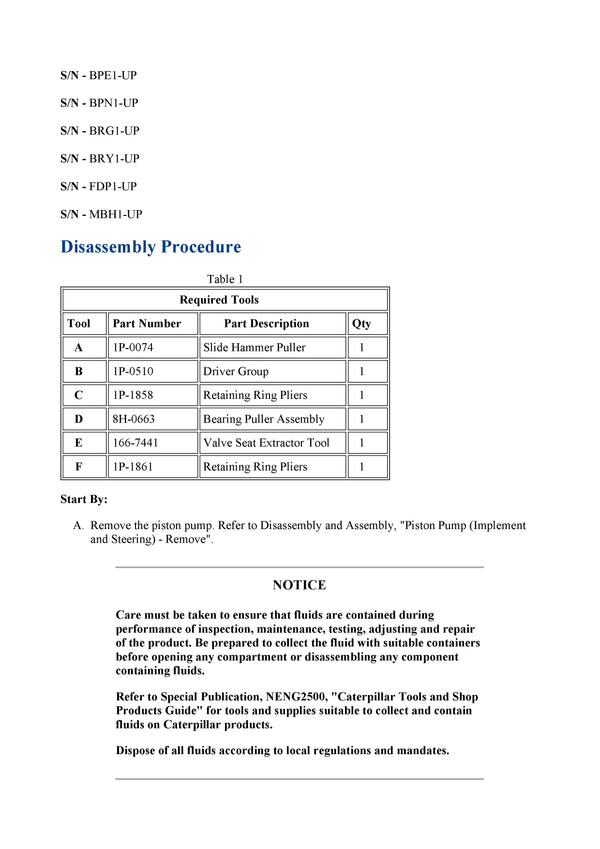 S/N - BPE1-UP

S/N - BPN1-UP

S/N - BRG1-UP

S/N - BRY1-UP

S/N - FDP1-UP

S/N - MBH1-UP

Disassembly Procedure

Table 1

| Required Tools | | | |
|---|---|---|---|
| Tool | Part Number | Part Description | Qty |
| A | 1P-0074 | Slide Hammer Puller | 1 |
| B | 1P-0510 | Driver Group | 1 |
| C | 1P-1858 | Retaining Ring Pliers | 1 |
| D | 8H-0663 | Bearing Puller Assembly | 1 |
| E | 166-7441 | Valve Seat Extractor Tool | 1 |
| F | 1P-1861 | Retaining Ring Pliers | 1 |

Start By:

A. Remove the piston pump. Refer to Disassembly and Assembly, "Piston Pump (Implement and Steering) - Remove".

NOTICE

Care must be taken to ensure that fluids are contained during performance of inspection, maintenance, testing, adjusting and repair of the product. Be prepared to collect the fluid with suitable containers before opening any compartment or disassembling any component containing fluids.

Refer to Special Publication, NENG2500, "Caterpillar Tools and Shop Products Guide" for tools and supplies suitable to collect and contain fluids on Caterpillar products.

Dispose of all fluids according to local regulations and mandates.